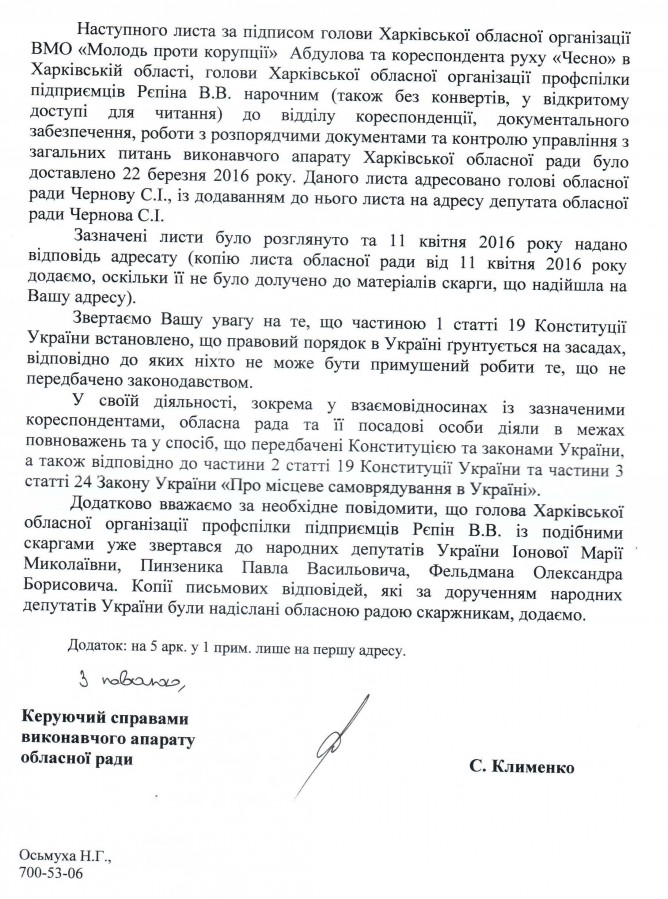 Наступного листа за підписом голови Харківської обласної організації ВМО «Молодь проти корупції» Абдулова та кореспондента руху «Чесно» в Харківській області, голови Харківської обласної організації профспілки підприємців Рєпіна В.В. нарочним (також без конвертів, у відкритому доступі для читання) до відділу кореспонденції, документального забезпечення, роботи з розпорядчими документами та контролю управління з загальних питань виконавчого апарату Харківської обласної ради було доставлено 22 березня 2016 року. Даного листа адресовано голові обласної ради Чернову С.І., із додаванням до нього листа на адресу депутата обласної ради Чернова С.І.

Зазначені листи було розглянуто та 11 квітня 2016 року надано відповідь адресату (копію листа обласної ради від 11 квітня 2016 року додаємо, оскільки її не було долучено до матеріалів скарги, що надійшла на Вашу адресу).

Звертаємо Вашу увагу на те, що частиною 1 статті 19 Конституції України встановлено, що правовий порядок в Україні ґрунтується на засадах, відповідно до яких ніхто не може бути примушений робити те, що не передбачено законодавством.

У своїй діяльності, зокрема у взаємовідносинах із зазначеними кореспондентами, обласна рада та її посадові особи діяли в межах повноважень та у спосіб, що передбачені Конституцією та законами України, а також відповідно до частини 2 статті 19 Конституції України та частини 3 статті 24 Закону України «Про місцеве самоврядування в Україні».

Додатково вважаємо за необхідне повідомити, що голова Харківської обласної організації профспілки підприємців Рєпін В.В. із подібними скаргами уже звертався до народних депутатів України Іонової Марії Миколаївни, Пинзеника Павла Васильовича, Фельдмана Олександра Борисовича. Копії письмових відповідей, які за дорученням народних депутатів України були надіслані обласною радою скаржникам, додаємо.

Додаток: на 5 арк. у 1 прим. лише на першу адресу.

З повагою,

Керуючий справами
виконавчого апарату
обласної ради

С. Клименко

Осьмуха Н.Г.,
700-53-06